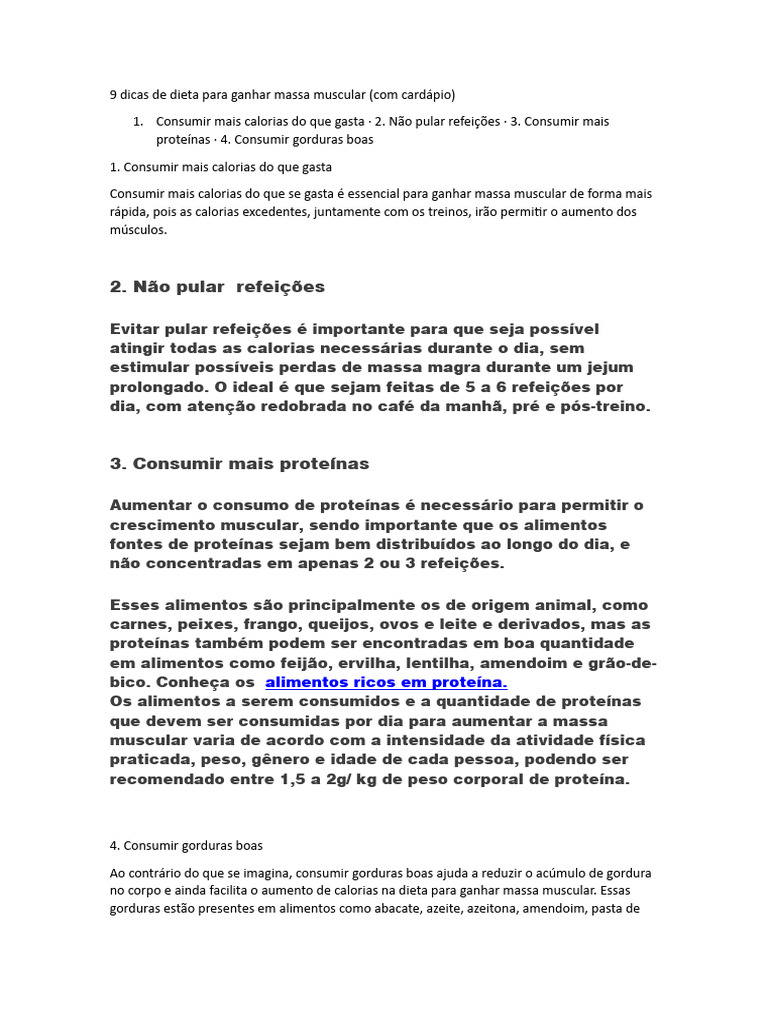 9 dicas de dieta para ganhar massa muscular (com cardápio)

1. Consumir mais calorias do que gasta · 2. Não pular refeições · 3. Consumir mais proteínas · 4. Consumir gorduras boas

1. Consumir mais calorias do que gasta

Consumir mais calorias do que se gasta é essencial para ganhar massa muscular de forma mais rápida, pois as calorias excedentes, juntamente com os treinos, irão permitir o aumento dos músculos.

2. Não pular refeições

Evitar pular refeições é importante para que seja possível atingir todas as calorias necessárias durante o dia, sem estimular possíveis perdas de massa magra durante um jejum prolongado. O ideal é que sejam feitas de 5 a 6 refeições por dia, com atenção redobrada no café da manhã, pré e pós-treino.

3. Consumir mais proteínas

Aumentar o consumo de proteínas é necessário para permitir o crescimento muscular, sendo importante que os alimentos fontes de proteínas sejam bem distribuídos ao longo do dia, e não concentradas em apenas 2 ou 3 refeições.

Esses alimentos são principalmente os de origem animal, como carnes, peixes, frango, queijos, ovos e leite e derivados, mas as proteínas também podem ser encontradas em boa quantidade em alimentos como feijão, ervilha, lentilha, amendoim e grão-de-bico. Conheça os alimentos ricos em proteína.
Os alimentos a serem consumidos e a quantidade de proteínas que devem ser consumidas por dia para aumentar a massa muscular varia de acordo com a intensidade da atividade física praticada, peso, gênero e idade de cada pessoa, podendo ser recomendado entre 1,5 a 2g/ kg de peso corporal de proteína.

4. Consumir gorduras boas

Ao contrário do que se imagina, consumir gorduras boas ajuda a reduzir o acúmulo de gordura no corpo e ainda facilita o aumento de calorias na dieta para ganhar massa muscular. Essas gorduras estão presentes em alimentos como abacate, azeite, azeitona, amendoim, pasta de